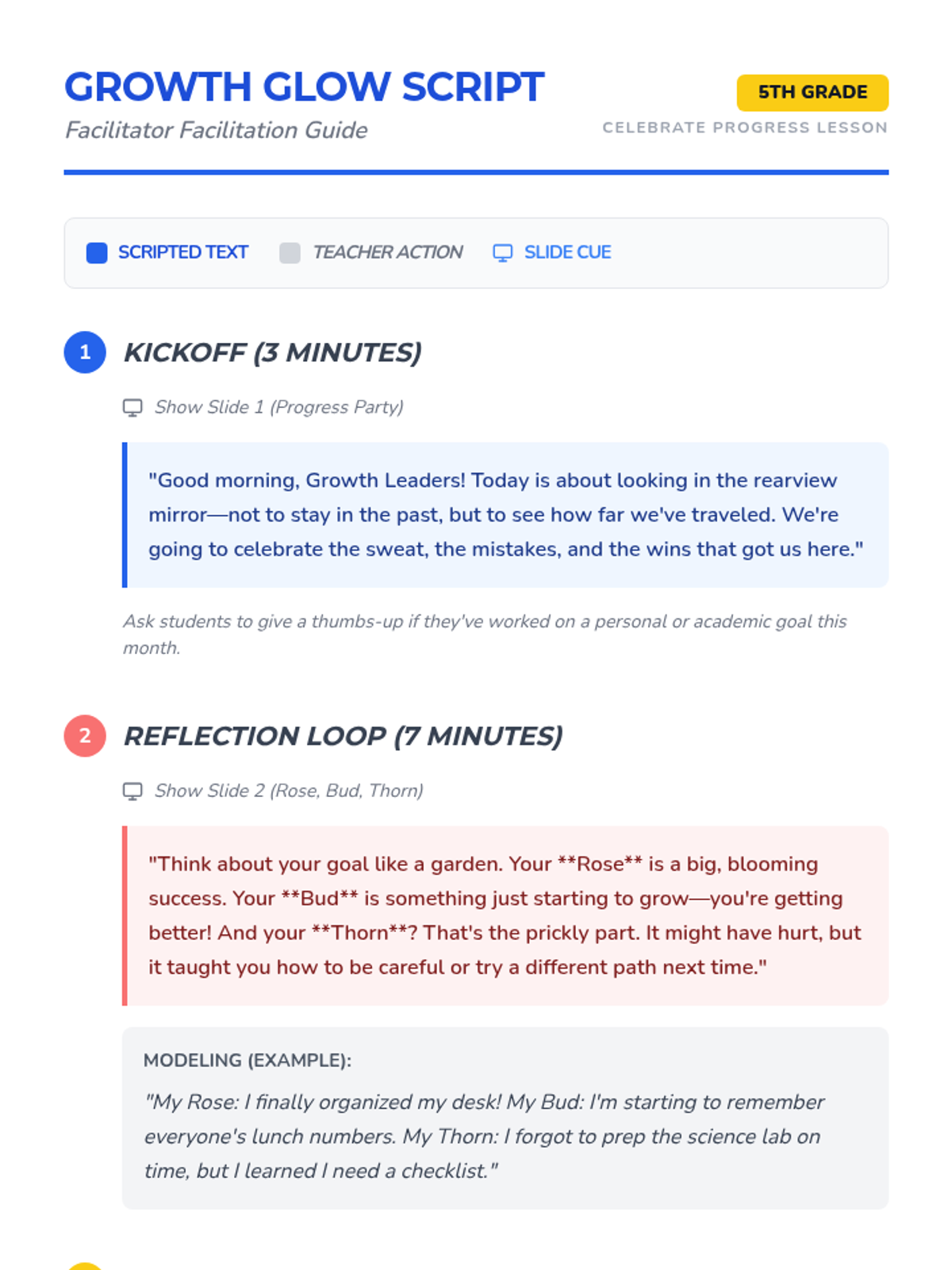 GROWTH GLOW SCRIPT
Facilitator Facilitation Guide

5TH GRADE
CELEBRATE PROGRESS LESSON

SCRIPTED TEXT
TEACHER ACTION
SLIDE CUE

1
KICKOFF (3 MINUTES)

Show Slide 1 (Progress Party)

"Good morning, Growth Leaders! Today is about looking in the rearview mirror—not to stay in the past, but to see how far we've traveled. We're going to celebrate the sweat, the mistakes, and the wins that got us here."

Ask students to give a thumbs-up if they've worked on a personal or academic goal this month.

2
REFLECTION LOOP (7 MINUTES)

Show Slide 2 (Rose, Bud, Thorn)

"Think about your goal like a garden. Your **Rose** is a big, blooming success. Your **Bud** is something just starting to grow—you're getting better! And your **Thorn**? That's the prickly part. It might have hurt, but it taught you how to be careful or try a different path next time."

MODELING (EXAMPLE):

"My Rose: I finally organized my desk! My Bud: I'm starting to remember everyone's lunch numbers. My Thorn: I forgot to prep the science lab on time, but I learned I need a checklist."